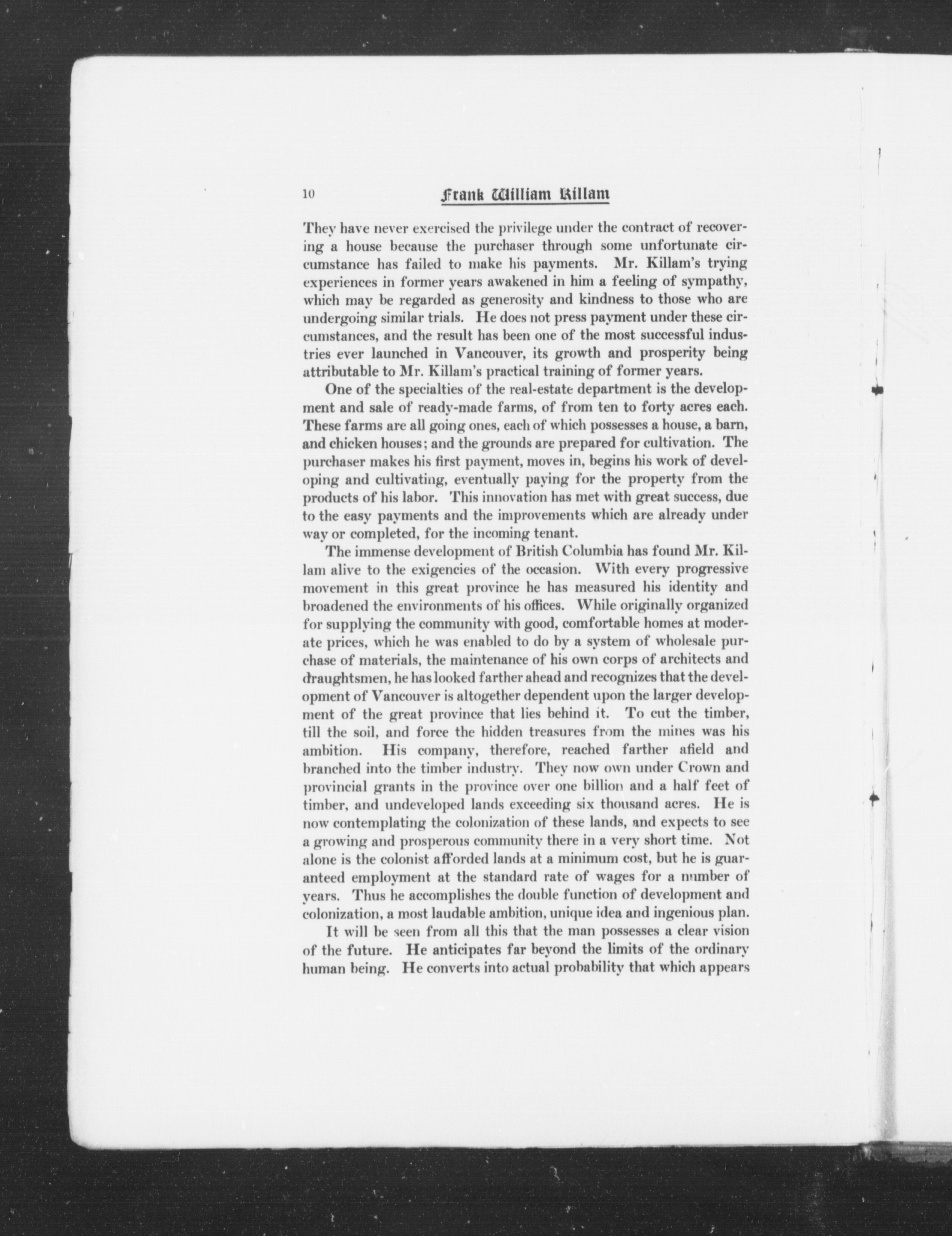 10 Frank William Killam

They have never exercised the privilege under the contract of recovering a house because the purchaser through some unfortunate circumstance has failed to make his payments. Mr. Killam's trying experiences in former years awakened in him a feeling of sympathy, which may be regarded as generosity and kindness to those who are undergoing similar trials. He does not press payment under these circumstances, and the result has been one of the most successful industries ever launched in Vancouver, its growth and prosperity being attributable to Mr. Killam's practical training of former years.

One of the specialties of the real-estate department is the development and sale of ready-made farms, of from ten to forty acres each. These farms are all going ones, each of which possesses a house, a barn, and chicken houses; and the grounds are prepared for cultivation. The purchaser makes his first payment, moves in, begins his work of developing and cultivating, eventually paying for the property from the products of his labor. This innovation has met with great success, due to the easy payments and the improvements which are already under way or completed, for the incoming tenant.

The immense development of British Columbia has found Mr. Killam alive to the exigencies of the occasion. With every progressive movement in this great province he has measured his identity and broadened the environments of his offices. While originally organized for supplying the community with good, comfortable homes at moderate prices, which he was enabled to do by a system of wholesale purchase of materials, the maintenance of his own corps of architects and draughtsmen, he has looked farther ahead and recognizes that the development of Vancouver is altogether dependent upon the larger development of the great province that lies behind it. To cut the timber, till the soil, and force the hidden treasures from the mines was his ambition. His company, therefore, reached farther afield and branched into the timber industry. They now own under Crown and provincial grants in the province over one billion and a half feet of timber, and undeveloped lands exceeding six thousand acres. He is now contemplating the colonization of these lands, and expects to see a growing and prosperous community there in a very short time. Not alone is the colonist afforded lands at a minimum cost, but he is guaranteed employment at the standard rate of wages for a number of years. Thus he accomplishes the double function of development and colonization, a most laudable ambition, unique idea and ingenious plan.

It will be seen from all this that the man possesses a clear vision of the future. He anticipates far beyond the limits of the ordinary human being. He converts into actual probability that which appears